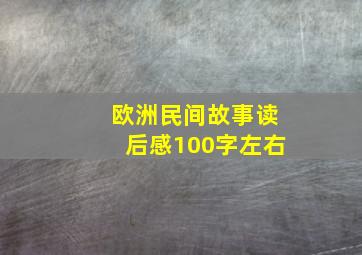 欧洲民间故事读后感100字左右